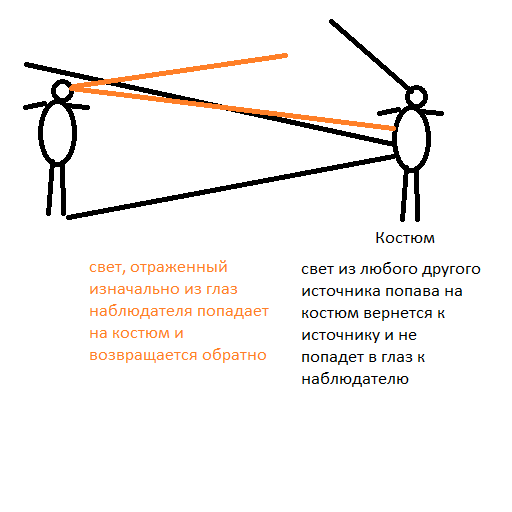 Костюм

свет, отраженный изначально из глаз наблюдателя попадает на костюм и возвращается обратно

свет из любого другого источника попава на костюм вернется к источнику и не попадет в глаз к наблюдателю